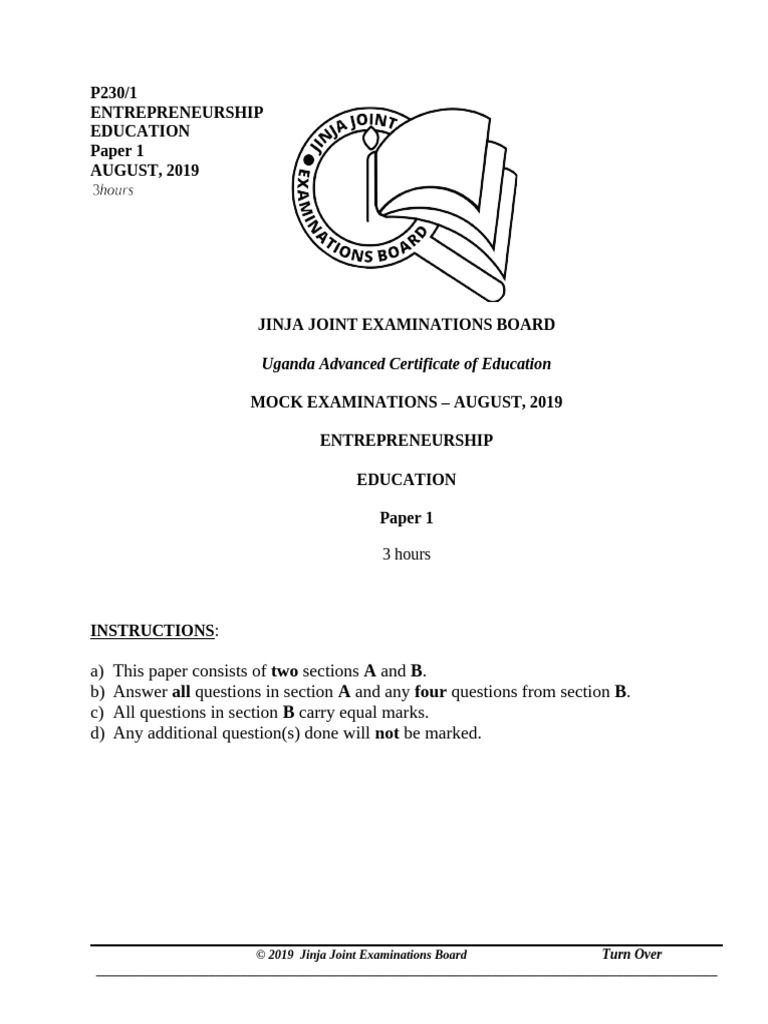 P230/1
ENTREPRENEURSHIP
EDUCATION
Paper 1
AUGUST, 2019
3hours

JINJA JOINT
EXAMINATIONS BOARD

JINJA JOINT EXAMINATIONS BOARD

Uganda Advanced Certificate of Education

MOCK EXAMINATIONS – AUGUST, 2019

ENTREPRENEURSHIP

EDUCATION

Paper 1

3 hours

INSTRUCTIONS:

a) This paper consists of two sections A and B.
b) Answer all questions in section A and any four questions from section B.
c) All questions in section B carry equal marks.
d) Any additional question(s) done will not be marked.

© 2019 Jinja Joint Examinations Board Turn Over